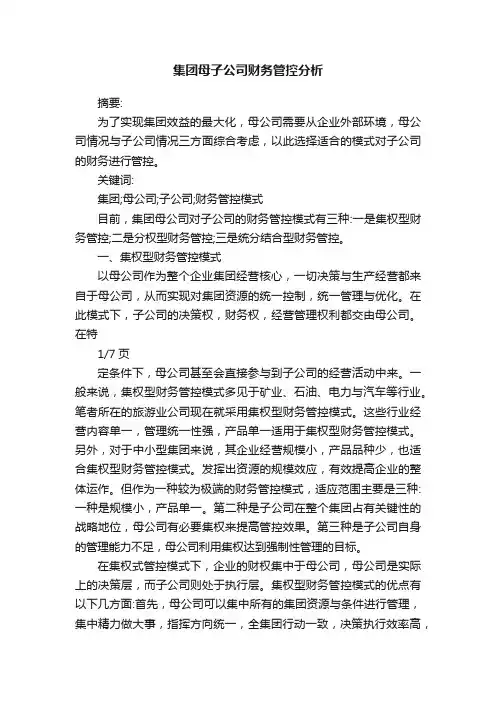 集团母子公司财务管控分析

摘要:

为了实现集团效益的最大化，母公司需要从企业外部环境，母公司情况与子公司情况三方面综合考虑，以此选择适合的模式对子公司的财务进行管控。

关键词:

集团;母公司;子公司;财务管控模式

目前，集团母公司对子公司的财务管控模式有三种:一是集权型财务管控;二是分权型财务管控;三是统分结合型财务管控。

一、集权型财务管控模式

以母公司作为整个企业集团经营核心，一切决策与生产经营都来自于母公司，从而实现对集团资源的统一控制，统一管理与优化。在此模式下，子公司的决策权，财务权，经营管理权利都交由母公司。在特

1/7 页

定条件下，母公司甚至会直接参与到子公司的经营活动中来。一般来说，集权型财务管控模式多见于矿业、石油、电力与汽车等行业。笔者所在的旅游业公司现在就采用集权型财务管控模式。这些行业经营内容单一，管理统一性强，产品单一适用于集权型财务管控模式。另外，对于中小型集团来说，其企业经营规模小，产品品种少，也适合集权型财务管控模式。发挥出资源的规模效应，有效提高企业的整体运作。但作为一种较为极端的财务管控模式，适应范围主要是三种:一种是规模小，产品单一。第二种是子公司在整个集团占有关键性的战略地位，母公司有必要集权来提高管控效果。第三种是子公司自身的管理能力不足，母公司利用集权达到强制性管理的目标。

在集权式管控模式下，企业的财权集中于母公司，母公司是实际上的决策层，而子公司则处于执行层。集权型财务管控模式的优点有以下几方面:首先，母公司可以集中所有的集团资源与条件进行管理，集中精力做大事，指挥方向统一，全集团行动一致，决策执行效率高，